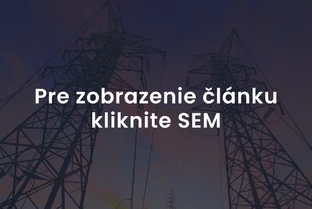 Pre zobrazenie článku kliknite SEM